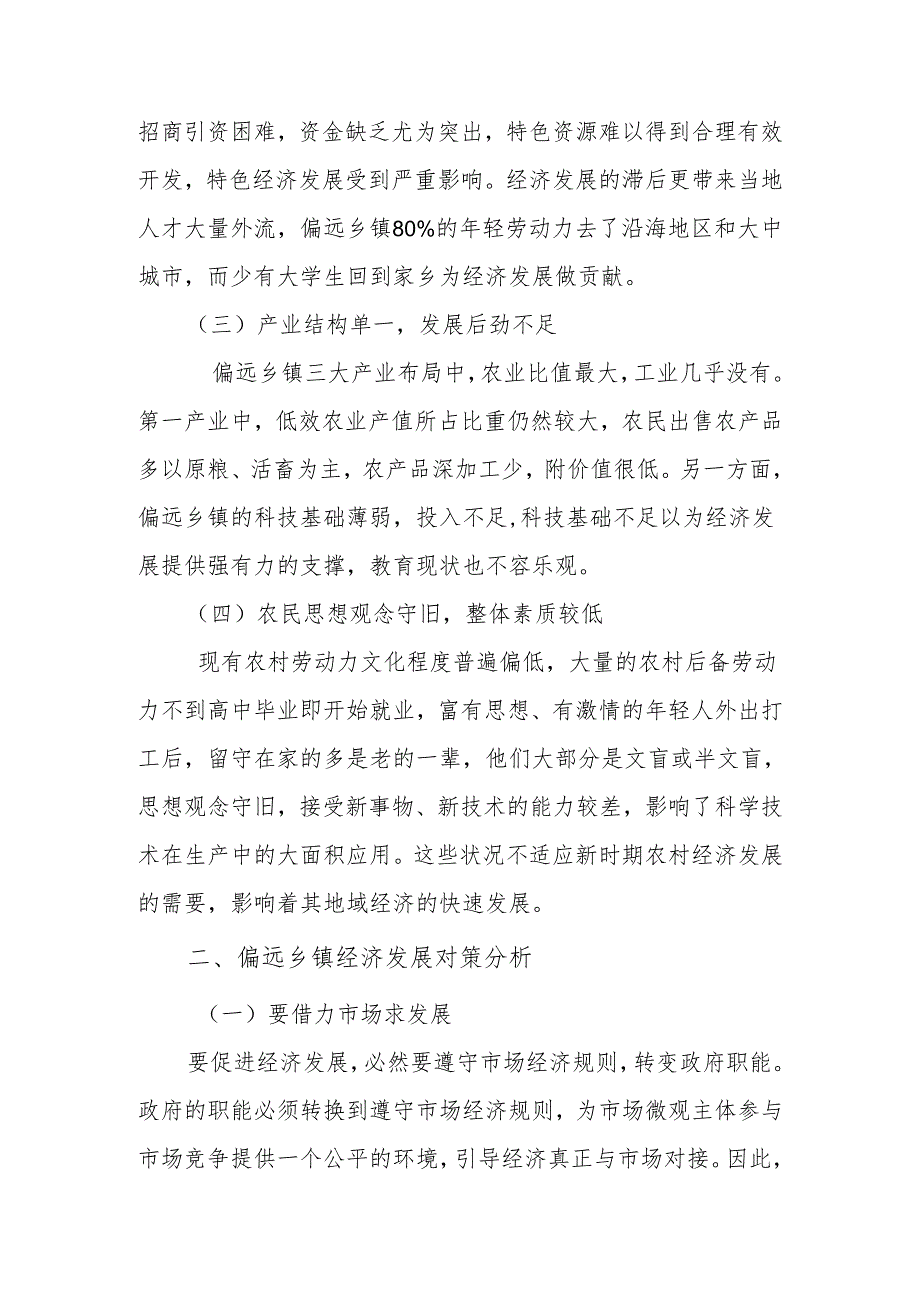 招商引资困难，资金缺乏尤为突出，特色资源难以得到合理有效开发，特色经济发展受到严重影响。经济发展的滞后更带来当地人才大量外流，偏远乡镇80%的年轻劳动力去了沿海地区和大中城市，而少有大学生回到家乡为经济发展做贡献。

（三）产业结构单一，发展后劲不足

偏远乡镇三大产业布局中，农业比值最大，工业几乎没有。第一产业中，低效农业产值所占比重仍然较大，农民出售农产品多以原粮、活畜为主，农产品深加工少，附价值很低。另一方面，偏远乡镇的科技基础薄弱，投入不足,科技基础不足以为经济发展提供强有力的支撑，教育现状也不容乐观。

（四）农民思想观念守旧，整体素质较低

现有农村劳动力文化程度普遍偏低，大量的农村后备劳动力不到高中毕业即开始就业，富有思想、有激情的年轻人外出打工后，留守在家的多是老的一辈，他们大部分是文盲或半文盲，思想观念守旧，接受新事物、新技术的能力较差，影响了科学技术在生产中的大面积应用。这些状况不适应新时期农村经济发展的需要，影响着其地域经济的快速发展。

二、偏远乡镇经济发展对策分析

（一）要借力市场求发展

要促进经济发展，必然要遵守市场经济规则，转变政府职能。政府的职能必须转换到遵守市场经济规则，为市场微观主体参与市场竞争提供一个公平的环境，引导经济真正与市场对接。因此，